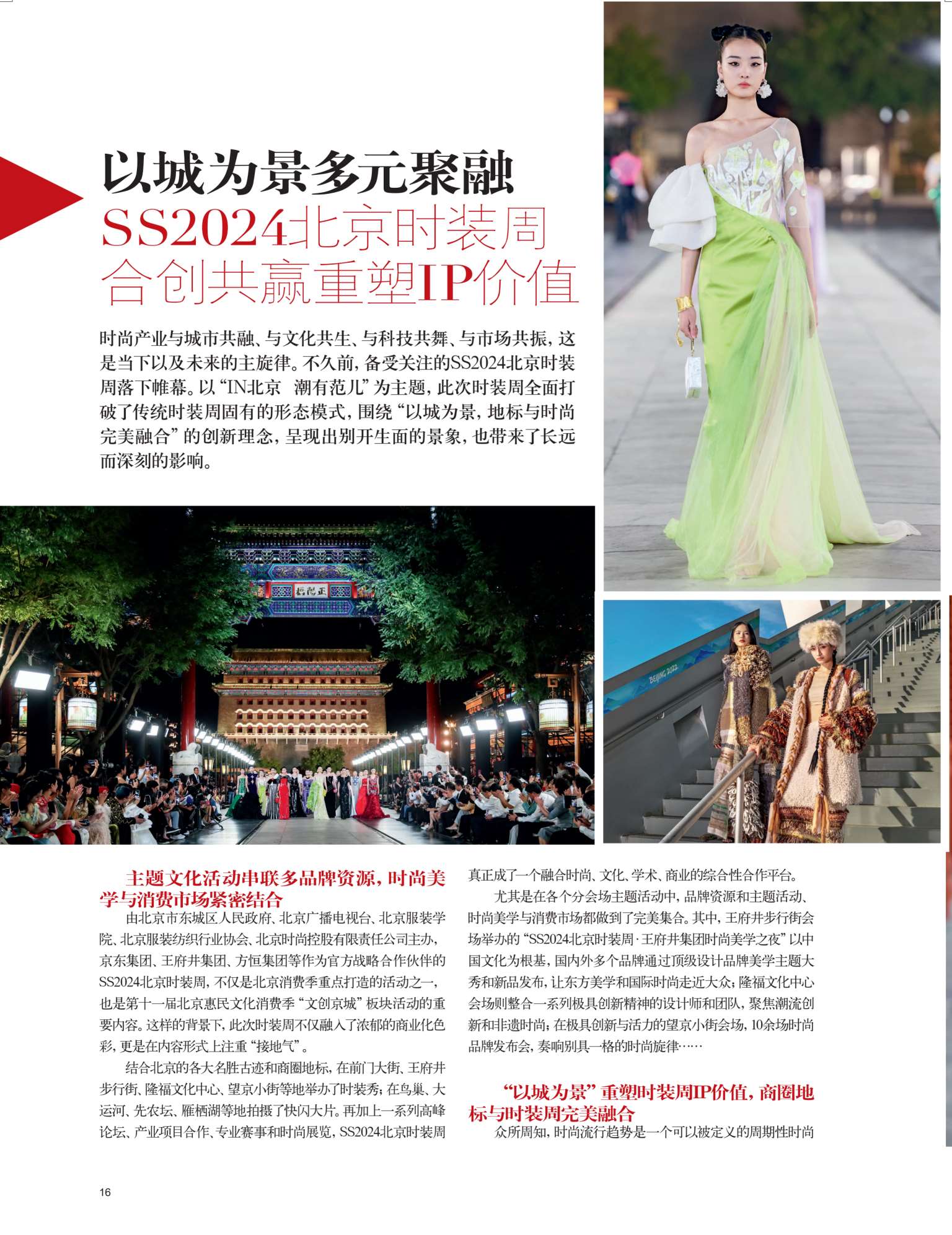 以城为景多元聚融
SS2024北京时装周
合创共赢重塑IP价值

时尚产业与城市共融、与文化共生、与科技共舞、与市场共振，这是当下以及未来的主旋律。不久前，备受关注的SS2024北京时装周落下帷幕。以“IN北京 潮有范儿”为主题，此次时装周全面打破了传统时装周固有的形态模式，围绕“以城为景，地标与时尚完美融合”的创新理念，呈现出别开生面的景象，也带来了长远而深刻的影响。

正阳桥

BEIJING 2022

主题文化活动串联多品牌资源，时尚美学与消费市场紧密结合

由北京市东城区人民政府、北京广播电视台、北京服装学院、北京服装纺织行业协会、北京时尚控股有限责任公司主办，京东集团、王府井集团、方恒集团等作为官方战略合作伙伴的SS2024北京时装周，不仅是北京消费季重点打造的活动之一，也是第十一届北京惠民文化消费季“文创京城”板块活动的重要内容。这样的背景下，此次时装周不仅融入了浓郁的商业化色彩，更是在内容形式上注重“接地气”。

结合北京的各大名胜古迹和商圈地标，在前门大街、王府井步行街、隆福文化中心、望京小街等地举办了时装秀；在鸟巢、大运河、先农坛、雁栖湖等地拍摄了快闪大片。再加上一系列高峰论坛、产业项目合作、专业赛事和时尚展览，SS2024北京时装周真正成了一个融合时尚、文化、学术、商业的综合性合作平台。

尤其是在各个分会场主题活动中，品牌资源和主题活动、时尚美学与消费市场都做到了完美集合。其中，王府井步行街会场举办的“SS2024北京时装周·王府井集团时尚美学之夜”以中国文化为根基，国内外多个品牌通过顶级设计品牌美学主题大秀和新品发布，让东方美学和国际时尚走近大众；隆福文化中心会场则整合一系列极具创新精神的设计师和团队，聚焦潮流创新和非遗时尚；在极具创新与活力的望京小街会场，10余场时尚品牌发布会，奏响别具一格的时尚旋律……

“以城为景”重塑时装周IP价值，商圈地标与时装周完美融合

众所周知，时尚流行趋势是一个可以被定义的周期性时尚

16